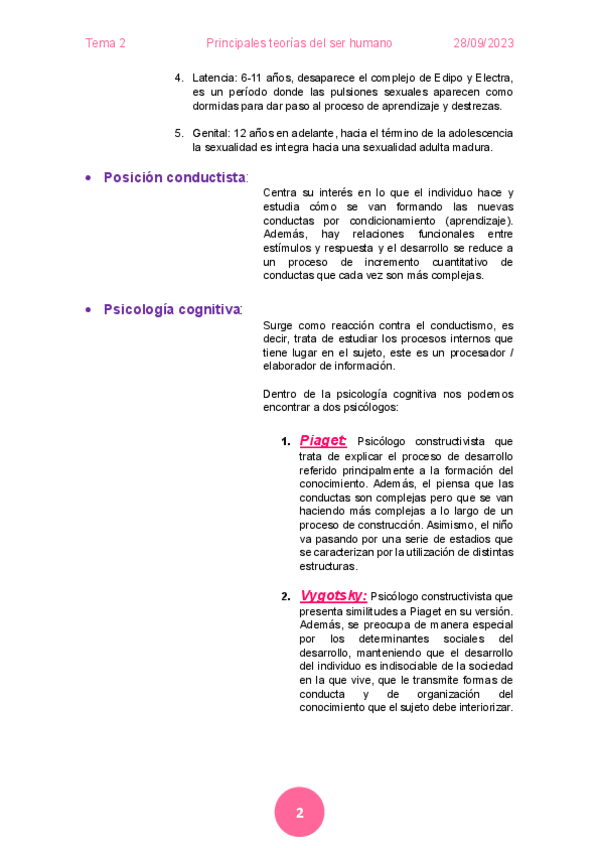 Tema 2 Principales teorías del ser humano 28/09/2023

4. Latencia: 6-11 años, desaparece el complejo de Edipo y Electra, es un período donde las pulsiones sexuales aparecen como dormidas para dar paso al proceso de aprendizaje y destrezas.

5. Genital: 12 años en adelante, hacia el término de la adolescencia la sexualidad es integra hacia una sexualidad adulta madura.

• Posición conductista:

Centra su interés en lo que el individuo hace y estudia cómo se van formando las nuevas conductas por condicionamiento (aprendizaje). Además, hay relaciones funcionales entre estímulos y respuesta y el desarrollo se reduce a un proceso de incremento cuantitativo de conductas que cada vez son más complejas.

• Psicología cognitiva:

Surge como reacción contra el conductismo, es decir, trata de estudiar los procesos internos que tiene lugar en el sujeto, este es un procesador / elaborador de información.

Dentro de la psicología cognitiva nos podemos encontrar a dos psicólogos:

1. Piaget: Psicólogo constructivista que trata de explicar el proceso de desarrollo referido principalmente a la formación del conocimiento. Además, el piensa que las conductas son complejas pero que se van haciendo más complejas a lo largo de un proceso de construcción. Asimismo, el niño va pasando por una serie de estadios que se caracterizan por la utilización de distintas estructuras.

2. Vygotsky: Psicólogo constructivista que presenta similitudes a Piaget en su versión. Además, se preocupa de manera especial por los determinantes sociales del desarrollo, manteniendo que el desarrollo del individuo es indisociable de la sociedad en la que vive, que le transmite formas de conducta y de organización del conocimiento que el sujeto debe interiorizar.

2